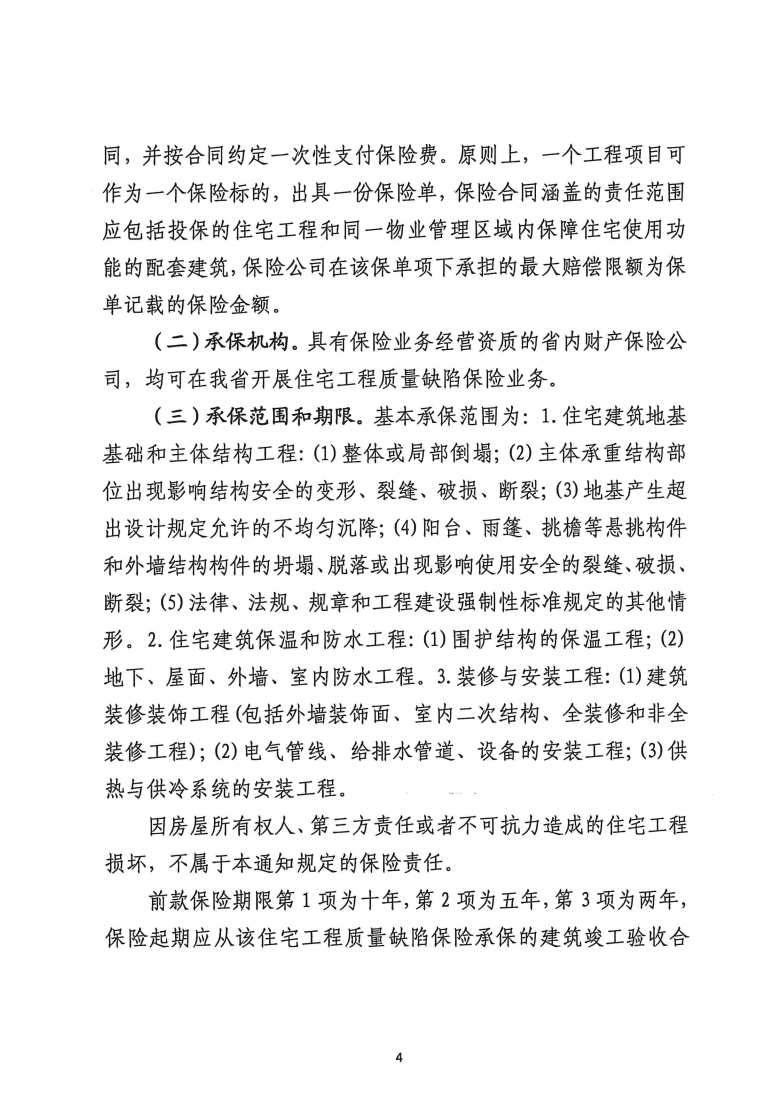 同，并按合同约定一次性支付保险费。原则上，一个工程项目可作为一个保险标的，出具一份保险单，保险合同涵盖的责任范围应包括投保的住宅工程和同一物业管理区域内保障住宅使用功能的配套建筑，保险公司在该保单项下承担的最大赔偿限额为保单记载的保险金额。

（二）承保机构。具有保险业务经营资质的省内财产保险公司，均可在我省开展住宅工程质量缺陷保险业务。

（三）承保范围和期限。基本承保范围为：1.住宅建筑地基基础和主体结构工程：(1)整体或局部倒塌；(2)主体承重结构部位出现影响结构安全的变形、裂缝、破损、断裂；(3)地基产生超出设计规定允许的不均匀沉降；(4)阳台、雨篷、挑檐等悬挑构件和外墙结构构件的坍塌、脱落或出现影响使用安全的裂缝、破损、断裂；(5)法律、法规、规章和工程建设强制性标准规定的其他情形。2.住宅建筑保温和防水工程：(1)围护结构的保温工程；(2)地下、屋面、外墙、室内防水工程。3.装修与安装工程：(1)建筑装修装饰工程(包括外墙装饰面、室内二次结构、全装修和非全装修工程)；(2)电气管线、给排水管道、设备的安装工程；(3)供热与供冷系统的安装工程。

因房屋所有权人、第三方责任或者不可抗力造成的住宅工程损坏，不属于本通知规定的保险责任。

前款保险期限第1项为十年，第2项为五年，第3项为两年，保险起期应从该住宅工程质量缺陷保险承保的建筑竣工验收合

4